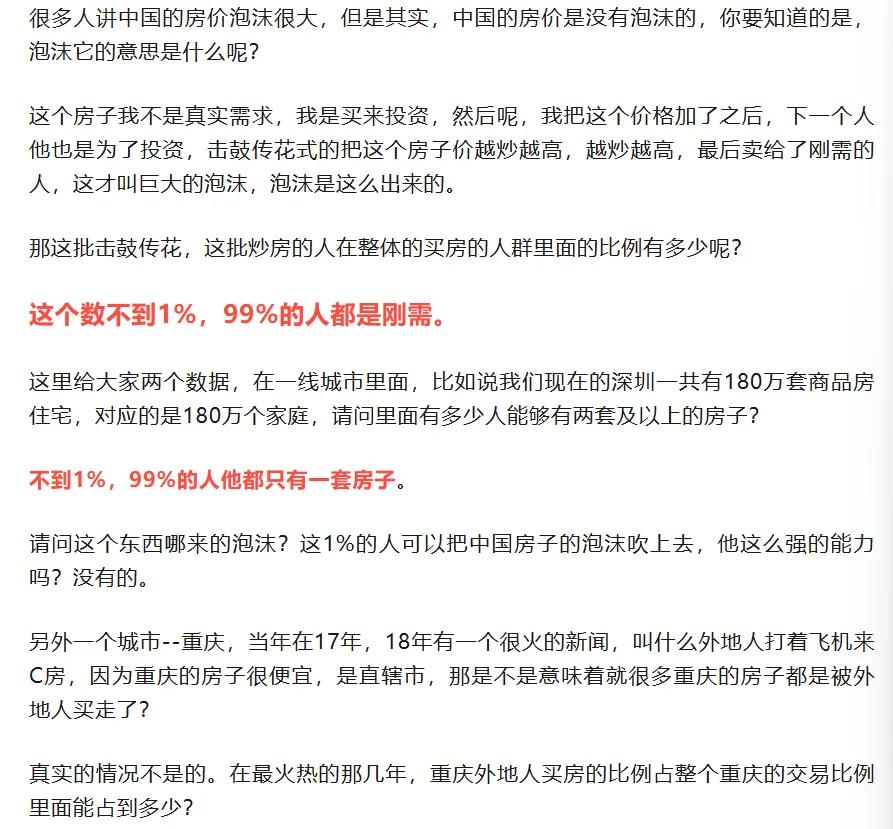 很多人讲中国的房价泡沫很大，但是其实，中国的房价是没有泡沫的，你要知道的是，泡沫它的意思是什么呢？

这个房子我不是真实需求，我是买来投资，然后呢，我把这个价格加了之后，下一个人他也是为了投资，击鼓传花式的把这个房子价越炒越高，越炒越高，最后卖给了刚需的人，这才叫巨大的泡沫，泡沫是这么出来的。

那这批击鼓传花，这批炒房的人在整体的买房的人群里面的比例有多少呢？

这个数不到1%，99%的人都是刚需。

这里给大家两个数据，在一线城市里面，比如说我们现在的深圳一共有180万套商品房住宅，对应的是180万个家庭，请问里面有多少人能够有两套及以上的房子？

不到1%，99%的人他都只有一套房子。

请问这个东西哪来的泡沫？这1%的人可以把中国房子的泡沫吹上去，他这么强的能力吗？没有的。

另外一个城市--重庆，当年在17年，18年有一个很火的新闻，叫什么外地人打着飞机来C房，因为重庆的房子很便宜，是直辖市，那是不是意味着就很多重庆的房子都是被外地人买走了？

真实的情况不是的。在最火热的那几年，重庆外地人买房的比例占整个重庆的交易比例里面能占到多少？